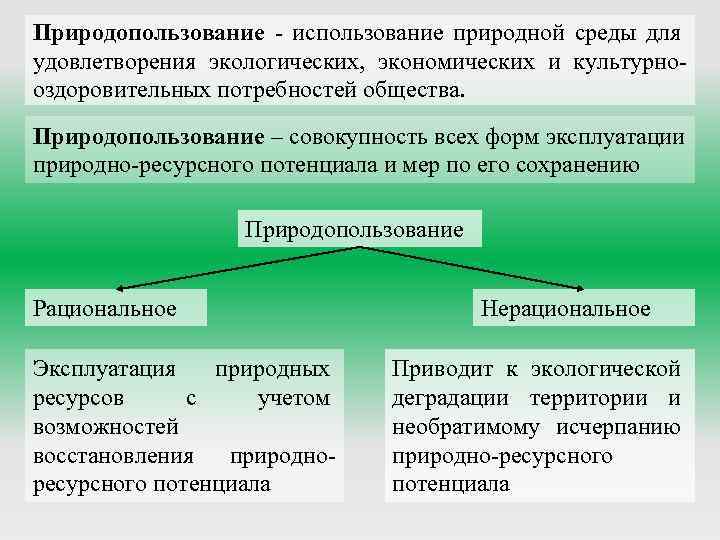 Природопользование - использование природной среды для удовлетворения экологических, экономических и культурно-оздоровительных потребностей общества.

Природопользование – совокупность всех форм эксплуатации природно-ресурсного потенциала и мер по его сохранению

Природопользование

Рациональное

Нерациональное

Эксплуатация природных ресурсов с учетом возможностей восстановления природно-ресурсного потенциала

Приводит к экологической деградации территории и необратимому исчерпанию природно-ресурсного потенциала